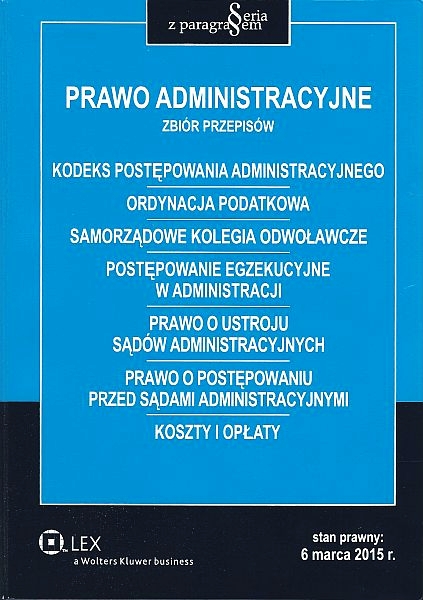 Seria z paragrafem

PRAWO ADMINISTRACYJNE
ZBIÓR PRZEPISÓW

KODEKS POSTĘPOWANIA ADMINISTRACYJNEGO

ORDYNACJA PODATKOWA

SAMORZĄDOWE KOLEGIA ODWOŁAWCZE

POSTĘPOWANIE EGZEKUCYJNE W ADMINISTRACJI

PRAWO O USTROJU SĄDÓW ADMINISTRACYJNYCH

PRAWO O POSTĘPOWANIU PRZED SĄDAMI ADMINISTRACYJNYMI

KOSZTY I OPŁATY

LEX
a Wolters Kluwer business

stan prawny:
6 marca 2015 r.